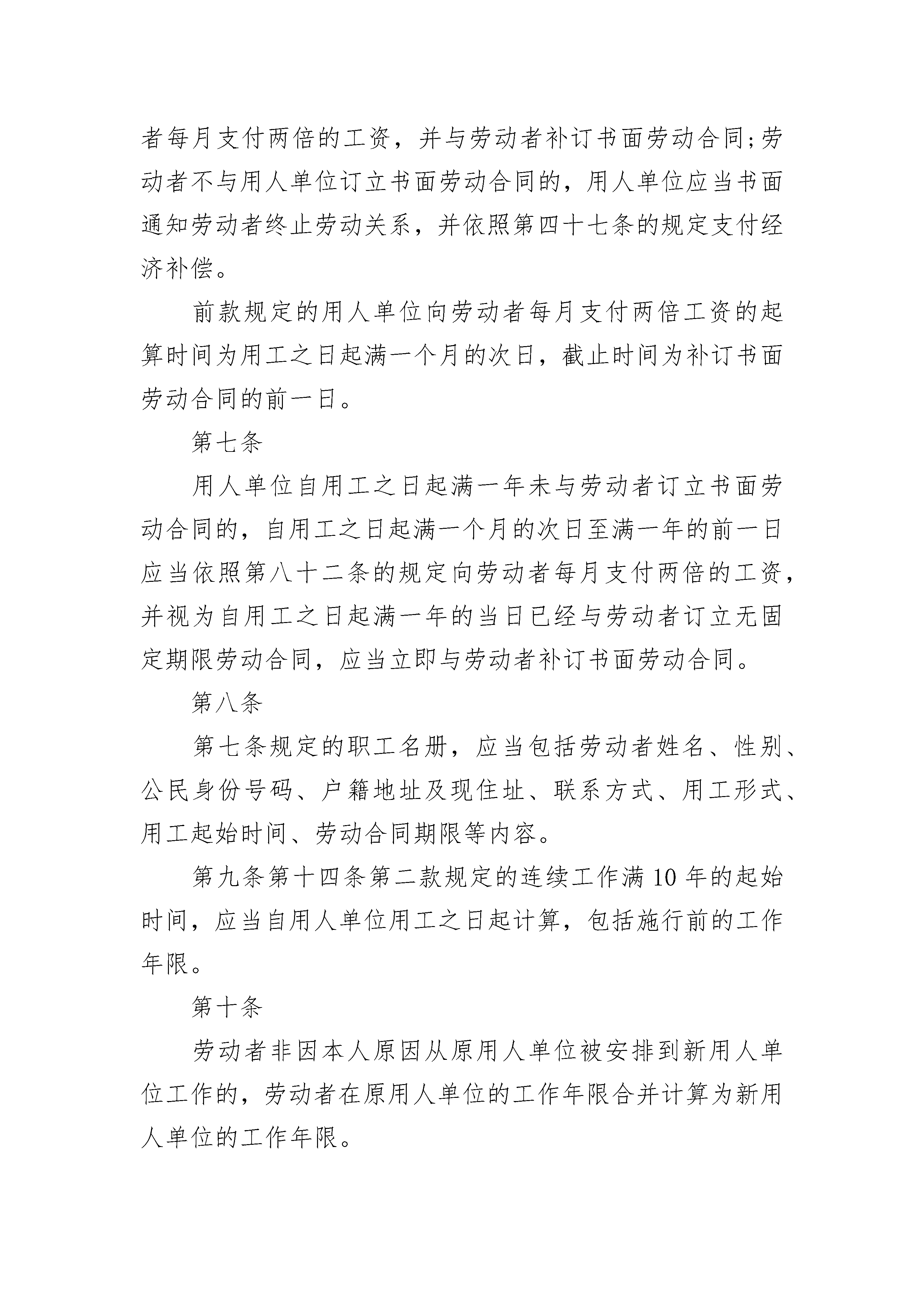 者每月支付两倍的工资，并与劳动者补订书面劳动合同;劳动者不与用人单位订立书面劳动合同的，用人单位应当书面通知劳动者终止劳动关系，并依照第四十七条的规定支付经济补偿。

前款规定的用人单位向劳动者每月支付两倍工资的起算时间为用工之日起满一个月的次日，截止时间为补订书面劳动合同的前一日。

第七条

用人单位自用工之日起满一年未与劳动者订立书面劳动合同的，自用工之日起满一个月的次日至满一年的前一日应当依照第八十二条的规定向劳动者每月支付两倍的工资，并视为自用工之日起满一年的当日已经与劳动者订立无固定期限劳动合同，应当立即与劳动者补订书面劳动合同。

第八条

第七条规定的职工名册，应当包括劳动者姓名、性别、公民身份号码、户籍地址及现住址、联系方式、用工形式、用工起始时间、劳动合同期限等内容。

第九条第十四条第二款规定的连续工作满10年的起始时间，应当自用人单位用工之日起计算，包括施行前的工作年限。

第十条

劳动者非因本人原因从原用人单位被安排到新用人单位工作的，劳动者在原用人单位的工作年限合并计算为新用人单位的工作年限。